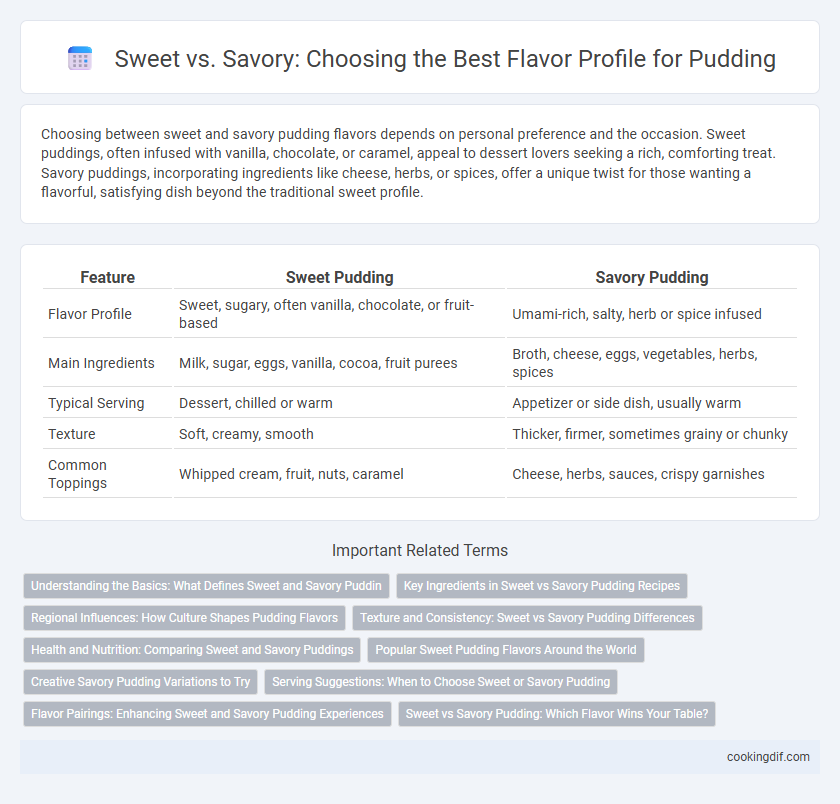 Sweet vs. Savory: Choosing the Best Flavor Profile for Pudding

Choosing between sweet and savory pudding flavors depends on personal preference and the occasion. Sweet puddings, often infused with vanilla, chocolate, or caramel, appeal to dessert lovers seeking a rich, comforting treat. Savory puddings, incorporating ingredients like cheese, herbs, or spices, offer a unique twist for those wanting a flavorful, satisfying dish beyond the traditional sweet profile.

| Feature | Sweet Pudding | Savory Pudding |
|---|---|---|
| Flavor Profile | Sweet, sugary, often vanilla, chocolate, or fruit-based | Umami-rich, salty, herb or spice infused |
| Main Ingredients | Milk, sugar, eggs, vanilla, cocoa, fruit purees | Broth, cheese, eggs, vegetables, herbs, spices |
| Typical Serving | Dessert, chilled or warm | Appetizer or side dish, usually warm |
| Texture | Soft, creamy, smooth | Thicker, firmer, sometimes grainy or chunky |
| Common Toppings | Whipped cream, fruit, nuts, caramel | Cheese, herbs, sauces, crispy garnishes |

Important Related Terms

Understanding the Basics: What Defines Sweet and Savory Puddin

Key Ingredients in Sweet vs Savory Pudding Recipes

Regional Influences: How Culture Shapes Pudding Flavors

Texture and Consistency: Sweet vs Savory Pudding Differences

Health and Nutrition: Comparing Sweet and Savory Puddings

Popular Sweet Pudding Flavors Around the World

Creative Savory Pudding Variations to Try

Serving Suggestions: When to Choose Sweet or Savory Pudding

Flavor Pairings: Enhancing Sweet and Savory Pudding Experiences

Sweet vs Savory Pudding: Which Flavor Wins Your Table?

cookingdif.com